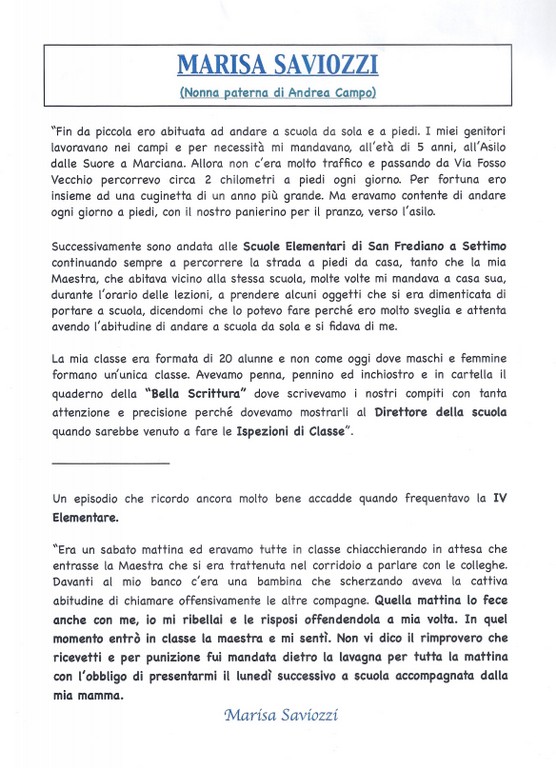 MARISA SAVIOZZI

(Nonna paterna di Andrea Campo)

"Fin da piccola ero abituata ad andare a scuola da sola e a piedi. I miei genitori lavoravano nei campi e per necessità mi mandavano, all'età di 5 anni, all'Asilo dalle Suore a Marciana. Allora non c'era molto traffico e passando da Via Fosso Vecchio percorrevo circa 2 chilometri a piedi ogni giorno. Per fortuna ero insieme ad una cuginetta di un anno più grande. Ma eravamo contente di andare ogni giorno a piedi, con il nostro panierino per il pranzo, verso l'asilo.

Successivamente sono andata alle Scuole Elementari di San Frediano a Settimo continuando sempre a percorrere la strada a piedi da casa, tanto che la mia Maestra, che abitava vicino alla stessa scuola, molte volte mi mandava a casa sua, durante l'orario delle lezioni, a prendere alcuni oggetti che si era dimenticata di portare a scuola, dicendomi che lo potevo fare perché ero molto sveglia e attenta avendo l'abitudine di andare a scuola da sola e si fidava di me.

La mia classe era formata di 20 alunne e non come oggi dove maschi e femmine formano un'unica classe. Avevamo penna, pennino ed inchiostro e in cartella il quaderno della "Bella Scrittura" dove scrivevamo i nostri compiti con tanta attenzione e precisione perché dovevamo mostrarli al Direttore della scuola quando sarebbe venuto a fare le Ispezioni di Classe".

Un episodio che ricordo ancora molto bene accadde quando frequentavo la IV Elementare.

"Era un sabato mattina ed eravamo tutte in classe chiacchierando in attesa che entrasse la Maestra che si era trattenuta nel corridoio a parlare con le colleghe. Davanti al mio banco c'era una bambina che scherzando aveva la cattiva abitudine di chiamare offensivamente le altre compagne. Quella mattina lo fece anche con me, io mi ribellai e le risposi offendendola a mia volta. In quel momento entrò in classe la maestra e mi sentì. Non vi dico il rimprovero che ricevetti e per punizione fui mandata dietro la lavagna per tutta la mattina con l'obbligo di presentarmi il lunedì successivo a scuola accompagnata dalla mia mamma.

Marisa Saviozzi